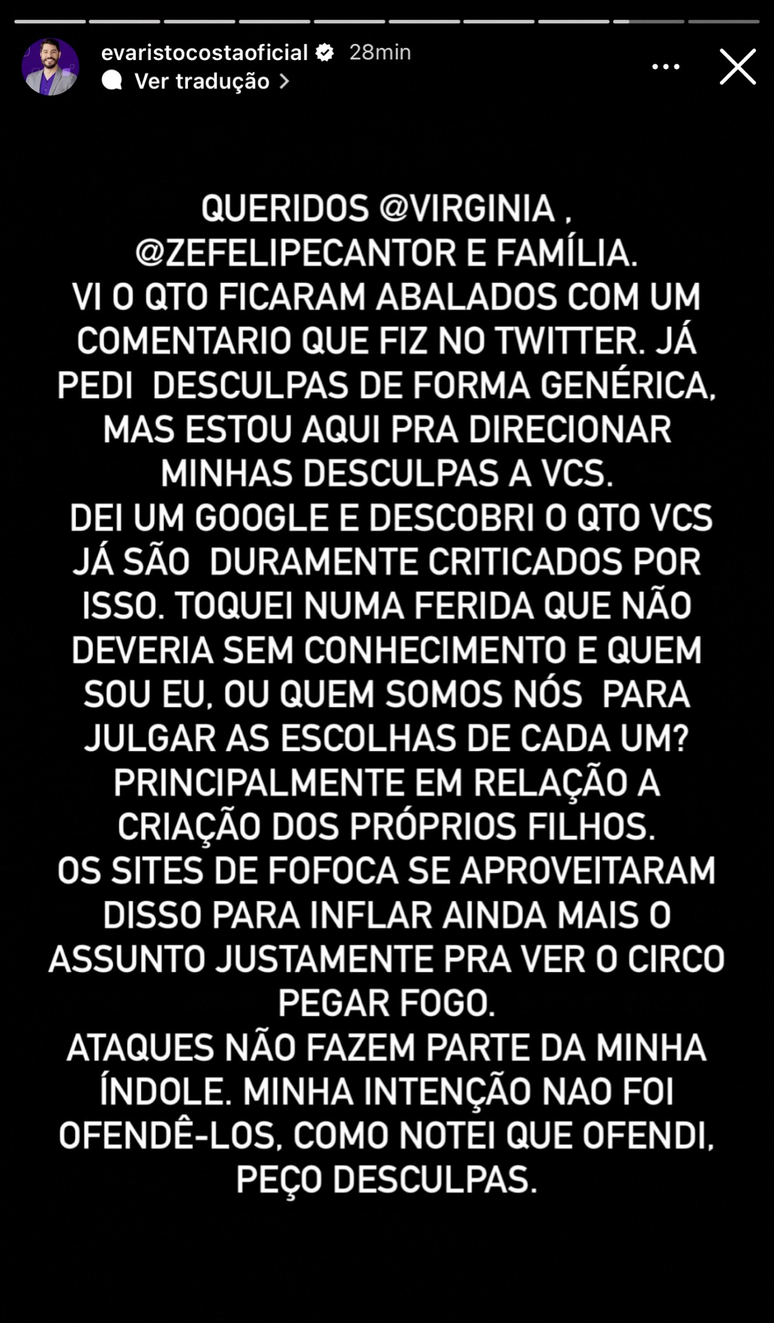 evaristocostaoficial 28min
Ver tradução

QUERIDOS @VIRGINIA , @ZEFELIPECANTOR E FAMÍLIA.
VI O QTO FICARAM ABALADOS COM UM COMENTARIO QUE FIZ NO TWITTER. JÁ PEDI DESCULPAS DE FORMA GENÉRICA, MAS ESTOU AQUI PRA DIRECIONAR MINHAS DESCULPAS A VCS.
DEI UM GOOGLE E DESCOBRI O QTO VCS JÁ SÃO DURAMENTE CRITICADOS POR ISSO. TOQUEI NUMA FERIDA QUE NÃO DEVERIA SEM CONHECIMENTO E QUEM SOU EU, OU QUEM SOMOS NÓS PARA JULGAR AS ESCOLHAS DE CADA UM? PRINCIPALMENTE EM RELAÇÃO A CRIAÇÃO DOS PRÓPRIOS FILHOS.
OS SITES DE FOFOCA SE APROVEITARAM DISSO PARA INFLAR AINDA MAIS O ASSUNTO JUSTAMENTE PRA VER O CIRCO PEGAR FOGO.
ATAQUES NÃO FAZEM PARTE DA MINHA ÍNDOLE. MINHA INTENÇÃO NAO FOI OFENDÊ-LOS, COMO NOTEI QUE OFENDI, PEÇO DESCULPAS.